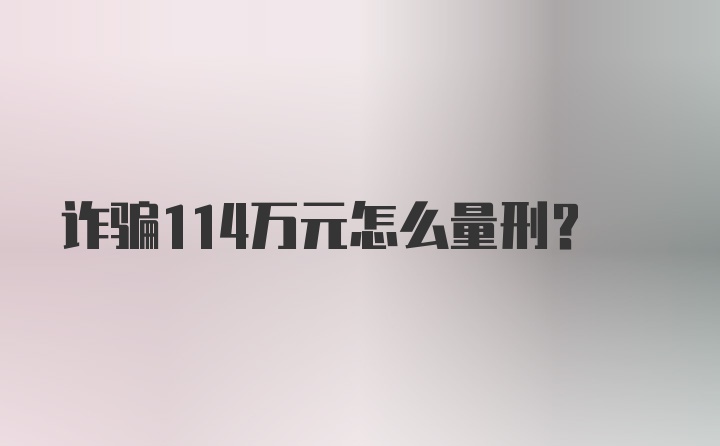 诈骗114万元怎么量刑?